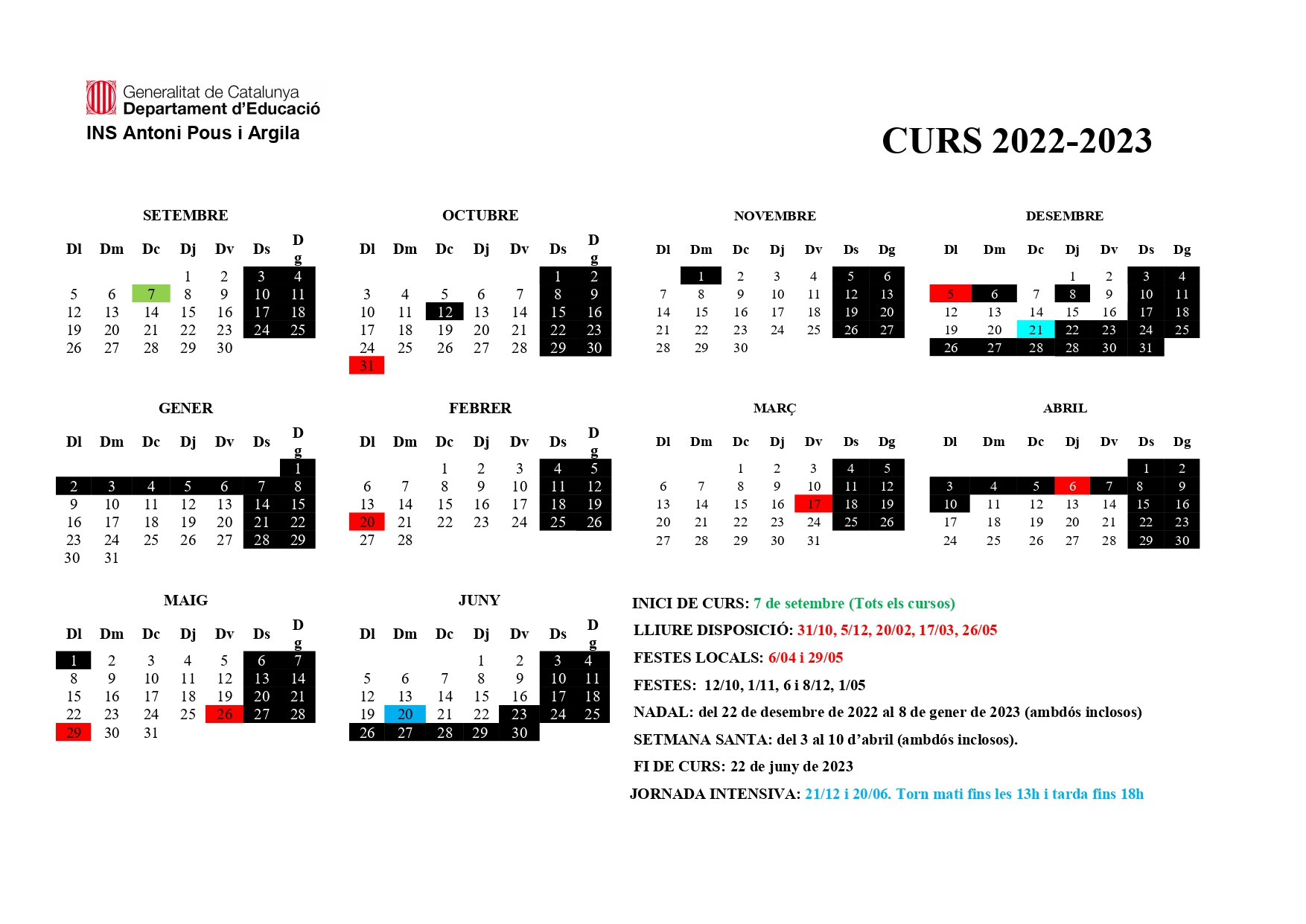 Generalitat de Catalunya
Departament d'Educació
INS Antoni Pous i Argila

CURS 2022-2023

SETEMBRE

| Dl | Dm | Dc | Dj | Dv | Ds | Dg |
|---|---|---|---|---|---|---|
| | | | 1 | 2 | 3 | 4 |
| 5 | 6 | 7 | 8 | 9 | 10 | 11 |
| 12 | 13 | 14 | 15 | 16 | 17 | 18 |
| 19 | 20 | 21 | 22 | 23 | 24 | 25 |
| 26 | 27 | 28 | 29 | 30 | | |

OCTUBRE

| Dl | Dm | Dc | Dj | Dv | Ds | Dg |
|---|---|---|---|---|---|---|
| | | | | | 1 | 2 |
| 3 | 4 | 5 | 6 | 7 | 8 | 9 |
| 10 | 11 | 12 | 13 | 14 | 15 | 16 |
| 17 | 18 | 19 | 20 | 21 | 22 | 23 |
| 24 | 25 | 26 | 27 | 28 | 29 | 30 |
| 31 | | | | | | |

NOVEMBRE

| Dl | Dm | Dc | Dj | Dv | Ds | Dg |
|---|---|---|---|---|---|---|
| | 1 | 2 | 3 | 4 | 5 | 6 |
| 7 | 8 | 9 | 10 | 11 | 12 | 13 |
| 14 | 15 | 16 | 17 | 18 | 19 | 20 |
| 21 | 22 | 23 | 24 | 25 | 26 | 27 |
| 28 | 29 | 30 | | | | |

DESEMBRE

| Dl | Dm | Dc | Dj | Dv | Ds | Dg |
|---|---|---|---|---|---|---|
| | | | 1 | 2 | 3 | 4 |
| 5 | 6 | 7 | 8 | 9 | 10 | 11 |
| 12 | 13 | 14 | 15 | 16 | 17 | 18 |
| 19 | 20 | 21 | 22 | 23 | 24 | 25 |
| 26 | 27 | 28 | 28 | 30 | 31 | |

GENER

| Dl | Dm | Dc | Dj | Dv | Ds | Dg |
|---|---|---|---|---|---|---|
| | | | | | | 1 |
| 2 | 3 | 4 | 5 | 6 | 7 | 8 |
| 9 | 10 | 11 | 12 | 13 | 14 | 15 |
| 16 | 17 | 18 | 19 | 20 | 21 | 22 |
| 23 | 24 | 25 | 26 | 27 | 28 | 29 |
| 30 | 31 | | | | | |

FEBRER

| Dl | Dm | Dc | Dj | Dv | Ds | Dg |
|---|---|---|---|---|---|---|
| | | 1 | 2 | 3 | 4 | 5 |
| 6 | 7 | 8 | 9 | 10 | 11 | 12 |
| 13 | 14 | 15 | 16 | 17 | 18 | 19 |
| 20 | 21 | 22 | 23 | 24 | 25 | 26 |
| 27 | 28 | | | | | |

MARÇ

| Dl | Dm | Dc | Dj | Dv | Ds | Dg |
|---|---|---|---|---|---|---|
| | | 1 | 2 | 3 | 4 | 5 |
| 6 | 7 | 8 | 9 | 10 | 11 | 12 |
| 13 | 14 | 15 | 16 | 17 | 18 | 19 |
| 20 | 21 | 22 | 23 | 24 | 25 | 26 |
| 27 | 28 | 29 | 30 | 31 | | |

ABRIL

| Dl | Dm | Dc | Dj | Dv | Ds | Dg |
|---|---|---|---|---|---|---|
| | | | | | 1 | 2 |
| 3 | 4 | 5 | 6 | 7 | 8 | 9 |
| 10 | 11 | 12 | 13 | 14 | 15 | 16 |
| 17 | 18 | 19 | 20 | 21 | 22 | 23 |
| 24 | 25 | 26 | 27 | 28 | 29 | 30 |

MAIG

| Dl | Dm | Dc | Dj | Dv | Ds | Dg |
|---|---|---|---|---|---|---|
| 1 | 2 | 3 | 4 | 5 | 6 | 7 |
| 8 | 9 | 10 | 11 | 12 | 13 | 14 |
| 15 | 16 | 17 | 18 | 19 | 20 | 21 |
| 22 | 23 | 24 | 25 | 26 | 27 | 28 |
| 29 | 30 | 31 | | | | |

JUNY

| Dl | Dm | Dc | Dj | Dv | Ds | Dg |
|---|---|---|---|---|---|---|
| | | | 1 | 2 | 3 | 4 |
| 5 | 6 | 7 | 8 | 9 | 10 | 11 |
| 12 | 13 | 14 | 15 | 16 | 17 | 18 |
| 19 | 20 | 21 | 22 | 23 | 24 | 25 |
| 26 | 27 | 28 | 29 | 30 | | |

INICI DE CURS: 7 de setembre (Tots els cursos)
LLIURE DISPOSICIÓ: 31/10, 5/12, 20/02, 17/03, 26/05
FESTES LOCALS: 6/04 i 29/05
FESTES: 12/10, 1/11, 6 i 8/12, 1/05
NADAL: del 22 de desembre de 2022 al 8 de gener de 2023 (ambdós inclosos)
SETMANA SANTA: del 3 al 10 d'abril (ambdós inclosos).
FI DE CURS: 22 de juny de 2023
JORNADA INTENSIVA: 21/12 i 20/06. Torn mati fins les 13h i tarda fins 18h